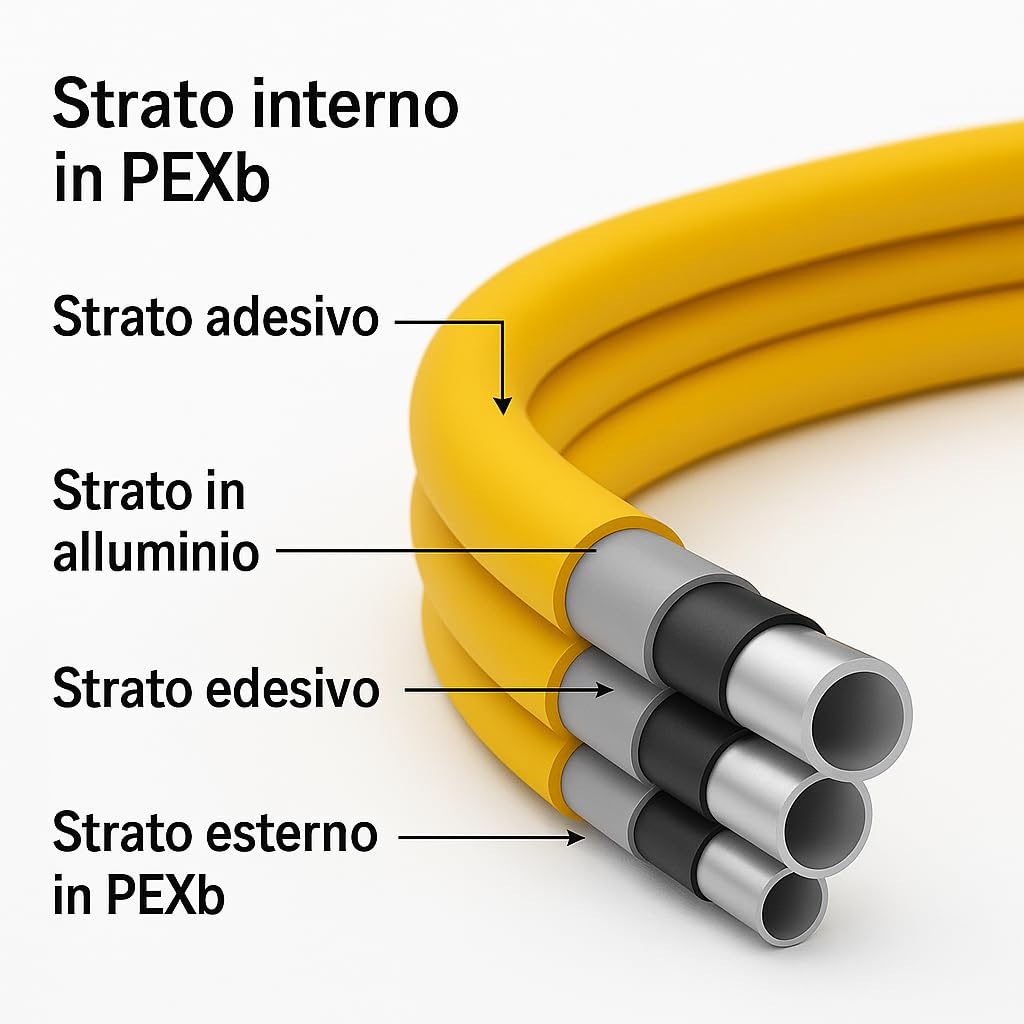 Strato interno in PEXb

Strato adesivo

Strato in alluminio

Strato edesivo

Strato esterno in PEXb